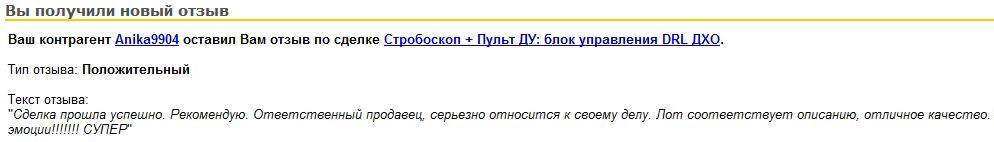 Вы получили новый отзыв

Ваш контрагент Anika9904 оставил Вам отзыв по сделке Стробоскоп + Пульт ДУ: блок управления DRL ДХО.

Тип отзыва: Положительный

Текст отзыва:
"Сделка прошла успешно. Рекомендую. Ответственный продавец, серьезно относится к своему делу. Лот соответствует описанию, отличное качество. эмоции!!!!!!! СУПЕР"